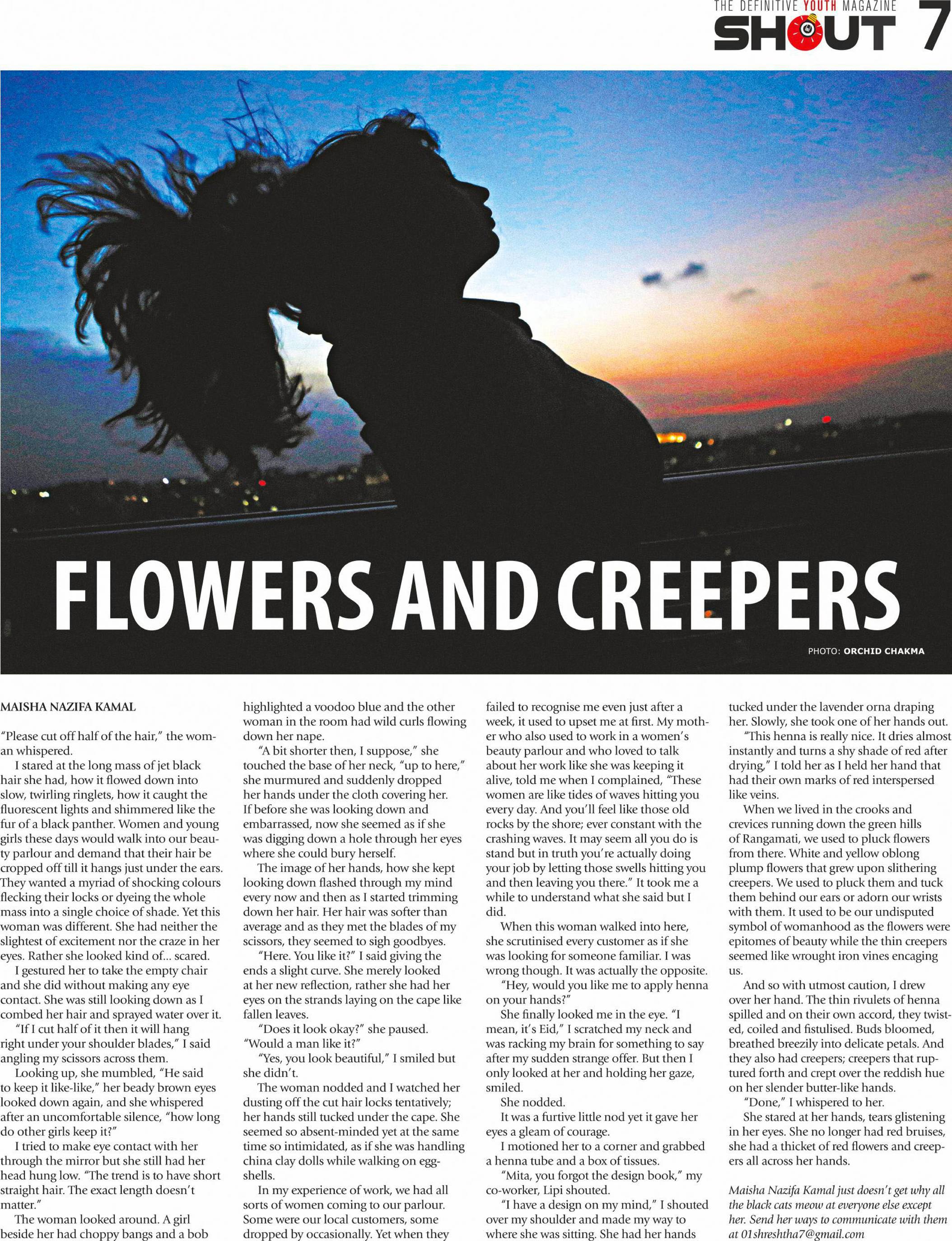 THE DEFINITIVE YOUTH MAGAZINE
SHOUT 7

FLOWERS AND CREEPERS

PHOTO: ORCHID CHAKMA

MAISHA NAZIFA KAMAL

"Please cut off half of the hair," the woman whispered.

I stared at the long mass of jet black hair she had, how it flowed down into slow, twirling ringlets, how it caught the fluorescent lights and shimmered like the fur of a black panther. Women and young girls these days would walk into our beauty parlour and demand that their hair be cropped off till it hangs just under the ears. They wanted a myriad of shocking colours flecking their locks or dyeing the whole mass into a single choice of shade. Yet this woman was different. She had neither the slightest of excitement nor the craze in her eyes. Rather she looked kind of... scared.

I gestured her to take the empty chair and she did without making any eye contact. She was still looking down as I combed her hair and sprayed water over it.

"If I cut half of it then it will hang right under your shoulder blades," I said angling my scissors across them.

Looking up, she mumbled, "He said to keep it like-like," her beady brown eyes looked down again, and she whispered after an uncomfortable silence, "how long do other girls keep it?"

I tried to make eye contact with her through the mirror but she still had her head hung low. "The trend is to have short straight hair. The exact length doesn't matter."

The woman looked around. A girl beside her had choppy bangs and a bob highlighted a voodoo blue and the other woman in the room had wild curls flowing down her nape.

"A bit shorter then, I suppose," she touched the base of her neck, "up to here," she murmured and suddenly dropped her hands under the cloth covering her. If before she was looking down and embarrassed, now she seemed as if she was digging down a hole through her eyes where she could bury herself.

The image of her hands, how she kept looking down flashed through my mind every now and then as I started trimming down her hair. Her hair was softer than average and as they met the blades of my scissors, they seemed to sigh goodbyes.

"Here. You like it?" I said giving the ends a slight curve. She merely looked at her new reflection, rather she had her eyes on the strands laying on the cape like fallen leaves.

"Does it look okay?" she paused. "Would a man like it?"

"Yes, you look beautiful," I smiled but she didn't.

The woman nodded and I watched her dusting off the cut hair locks tentatively; her hands still tucked under the cape. She seemed so absent-minded yet at the same time so intimidated, as if she was handling china clay dolls while walking on eggshells.

In my experience of work, we had all sorts of women coming to our parlour. Some were our local customers, some dropped by occasionally. Yet when they failed to recognise me even just after a week, it used to upset me at first. My mother who also used to work in a women's beauty parlour and who loved to talk about her work like she was keeping it alive, told me when I complained, "These women are like tides of waves hitting you every day. And you'll feel like those old rocks by the shore; ever constant with the crashing waves. It may seem all you do is stand but in truth you're actually doing your job by letting those swells hitting you and then leaving you there." It took me a while to understand what she said but I did.

When this woman walked into here, she scrutinised every customer as if she was looking for someone familiar. I was wrong though. It was actually the opposite.

"Hey, would you like me to apply henna on your hands?"

She finally looked me in the eye. "I mean, it's Eid," I scratched my neck and was racking my brain for something to say after my sudden strange offer. But then I only looked at her and holding her gaze, smiled.

She nodded.

It was a furtive little nod yet it gave her eyes a gleam of courage.

I motioned her to a corner and grabbed a henna tube and a box of tissues.

"Mita, you forgot the design book," my co-worker, Lipi shouted.

"I have a design on my mind," I shouted over my shoulder and made my way to where she was sitting. She had her hands tucked under the lavender orna draping her. Slowly, she took one of her hands out.

"This henna is really nice. It dries almost instantly and turns a shy shade of red after drying," I told her as I held her hand that had their own marks of red interspersed like veins.

When we lived in the crooks and crevices running down the green hills of Rangamati, we used to pluck flowers from there. White and yellow oblong plump flowers that grew upon slithering creepers. We used to pluck them and tuck them behind our ears or adorn our wrists with them. It used to be our undisputed symbol of womanhood as the flowers were epitomes of beauty while the thin creepers seemed like wrought iron vines encaging us.

And so with utmost caution, I drew over her hand. The thin rivulets of henna spilled and on their own accord, they twisted, coiled and fistulised. Buds bloomed, breathed breezily into delicate petals. And they also had creepers; creepers that ruptured forth and crept over the reddish hue on her slender butter-like hands.

"Done," I whispered to her.

She stared at her hands, tears glistening in her eyes. She no longer had red bruises, she had a thicket of red flowers and creepers all across her hands.

Maisha Nazifa Kamal just doesn't get why all the black cats meow at everyone else except her. Send her ways to communicate with them at 01shreshtha7@gmail.com